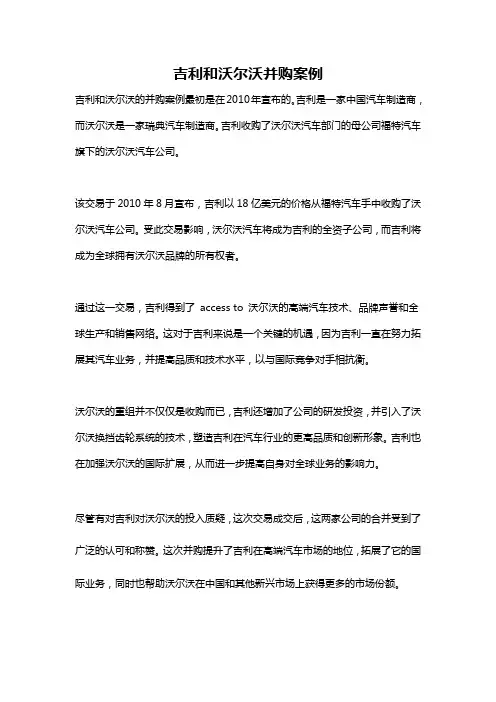 吉利和沃尔沃并购案例

吉利和沃尔沃的并购案例最初是在2010年宣布的。吉利是一家中国汽车制造商，而沃尔沃是一家瑞典汽车制造商。吉利收购了沃尔沃汽车部门的母公司福特汽车旗下的沃尔沃汽车公司。

该交易于 2010 年 8 月宣布，吉利以 18 亿美元的价格从福特汽车手中收购了沃尔沃汽车公司。受此交易影响，沃尔沃汽车将成为吉利的全资子公司，而吉利将成为全球拥有沃尔沃品牌的所有权者。

通过这一交易，吉利得到了 access to 沃尔沃的高端汽车技术、品牌声誉和全球生产和销售网络。这对于吉利来说是一个关键的机遇，因为吉利一直在努力拓展其汽车业务，并提高品质和技术水平，以与国际竞争对手相抗衡。

沃尔沃的重组并不仅仅是收购而已，吉利还增加了公司的研发投资，并引入了沃尔沃换挡齿轮系统的技术，塑造吉利在汽车行业的更高品质和创新形象。吉利也在加强沃尔沃的国际扩展，从而进一步提高自身对全球业务的影响力。

尽管有对吉利对沃尔沃的投入质疑，这次交易成交后，这两家公司的合并受到了广泛的认可和称赞。这次并购提升了吉利在高端汽车市场的地位，拓展了它的国际业务，同时也帮助沃尔沃在中国和其他新兴市场上获得更多的市场份额。